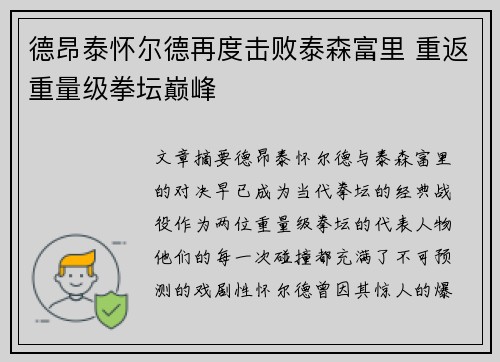 德昂泰怀尔德再度击败泰森富里 重返重量级拳坛巅峰

文章摘要德昂泰怀尔德与泰森富里的对决早已成为当代拳坛的经典战役作为两位重量级拳坛的代表人物他们的每一次碰撞都充满了不可预测的戏剧性怀尔德曾因其惊人的爆